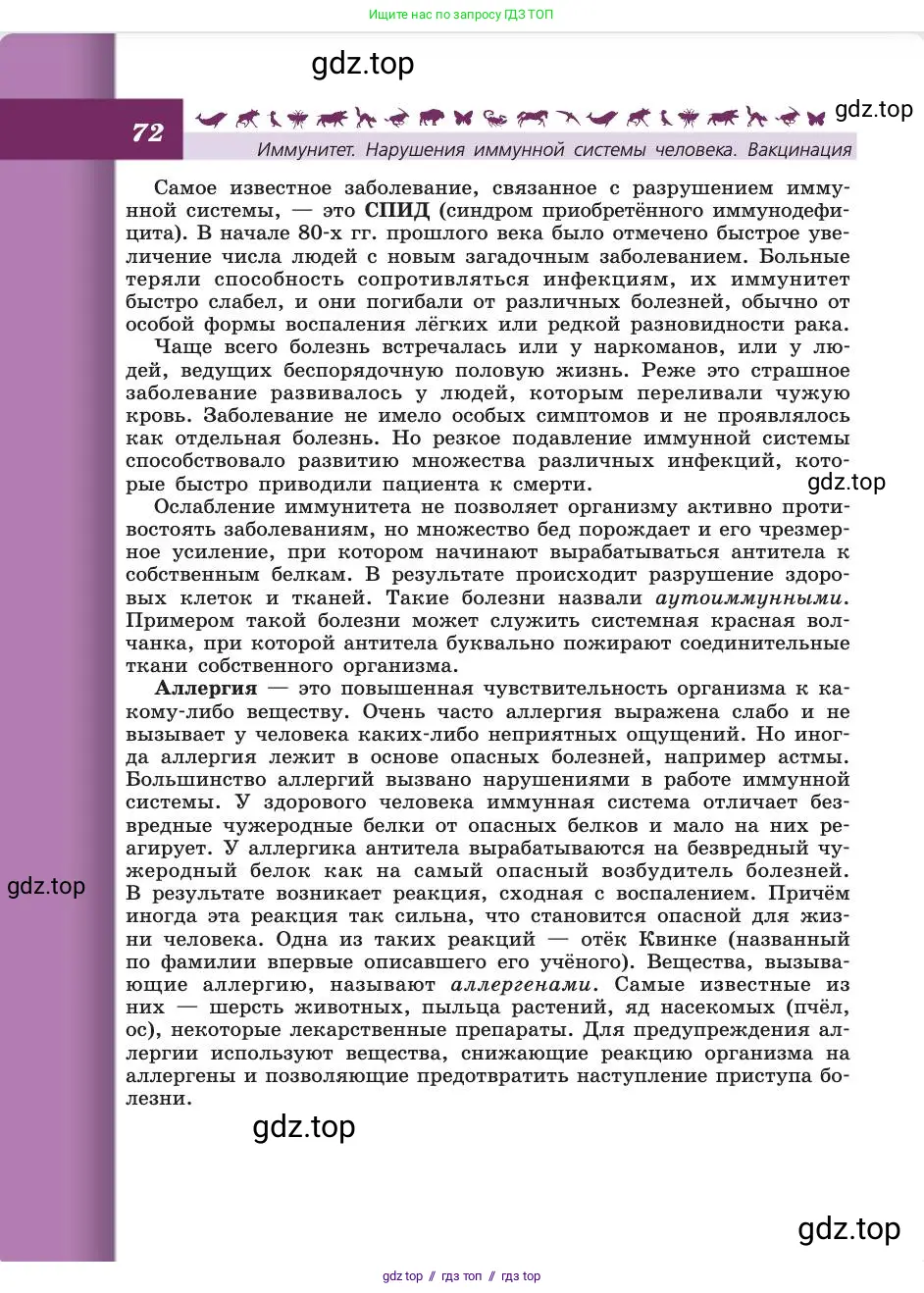 Ищите нас по запросу ГДЗ ТОП

gdz.top

72

gdz.top

Иммунитет. Нарушения иммунной системы человека. Вакцинация

Самое известное заболевание, связанное с разрушением иммунной системы, — это СПИД (синдром приобретённого иммунодефицита). В начале 80-х гг. прошлого века было отмечено быстрое увеличение числа людей с новым загадочным заболеванием. Больные теряли способность сопротивляться инфекциям, их иммунитет быстро слабел, и они погибали от различных болезней, обычно от особой формы воспаления лёгких или редкой разновидности рака.

Чаще всего болезнь встречалась или у наркоманов, или у людей, ведущих беспорядочную половую жизнь. Реже это страшное заболевание развивалось у людей, которым переливали чужую кровь. Заболевание не имело особых симптомов и не проявлялось как отдельная болезнь. Но резкое подавление иммунной системы способствовало развитию множества различных инфекций, которые быстро приводили пациента к смерти.

gdz.top

Ослабление иммунитета не позволяет организму активно противостоять заболеваниям, но множество бед порождает и его чрезмерное усиление, при котором начинают вырабатываться антитела к собственным белкам. В результате происходит разрушение здоровых клеток и тканей. Такие болезни назвали аутоиммунными. Примером такой болезни может служить системная красная волчанка, при которой антитела буквально пожирают соединительные ткани собственного организма.

Аллергия — это повышенная чувствительность организма к какому-либо веществу. Очень часто аллергия выражена слабо и не вызывает у человека каких-либо неприятных ощущений. Но иногда аллергия лежит в основе опасных болезней, например астмы. Большинство аллергий вызвано нарушениями в работе иммунной системы. У здорового человека иммунная система отличает безвредные чужеродные белки от опасных белков и мало на них реагирует. У аллергика антитела вырабатываются на безвредный чужеродный белок как на самый опасный возбудитель болезней. В результате возникает реакция, сходная с воспалением. Причём иногда эта реакция так сильна, что становится опасной для жизни человека. Одна из таких реакций — отёк Квинке (названный по фамилии впервые описавшего его учёного). Вещества, вызывающие аллергию, называют аллергенами. Самые известные из них — шерсть животных, пыльца растений, яд насекомых (пчёл, ос), некоторые лекарственные препараты. Для предупреждения аллергии используют вещества, снижающие реакцию организма на аллергены и позволяющие предотвратить наступление приступа болезни.

gdz.top

gdz.top

gdz.top

gdz top // гдз топ // гдз top